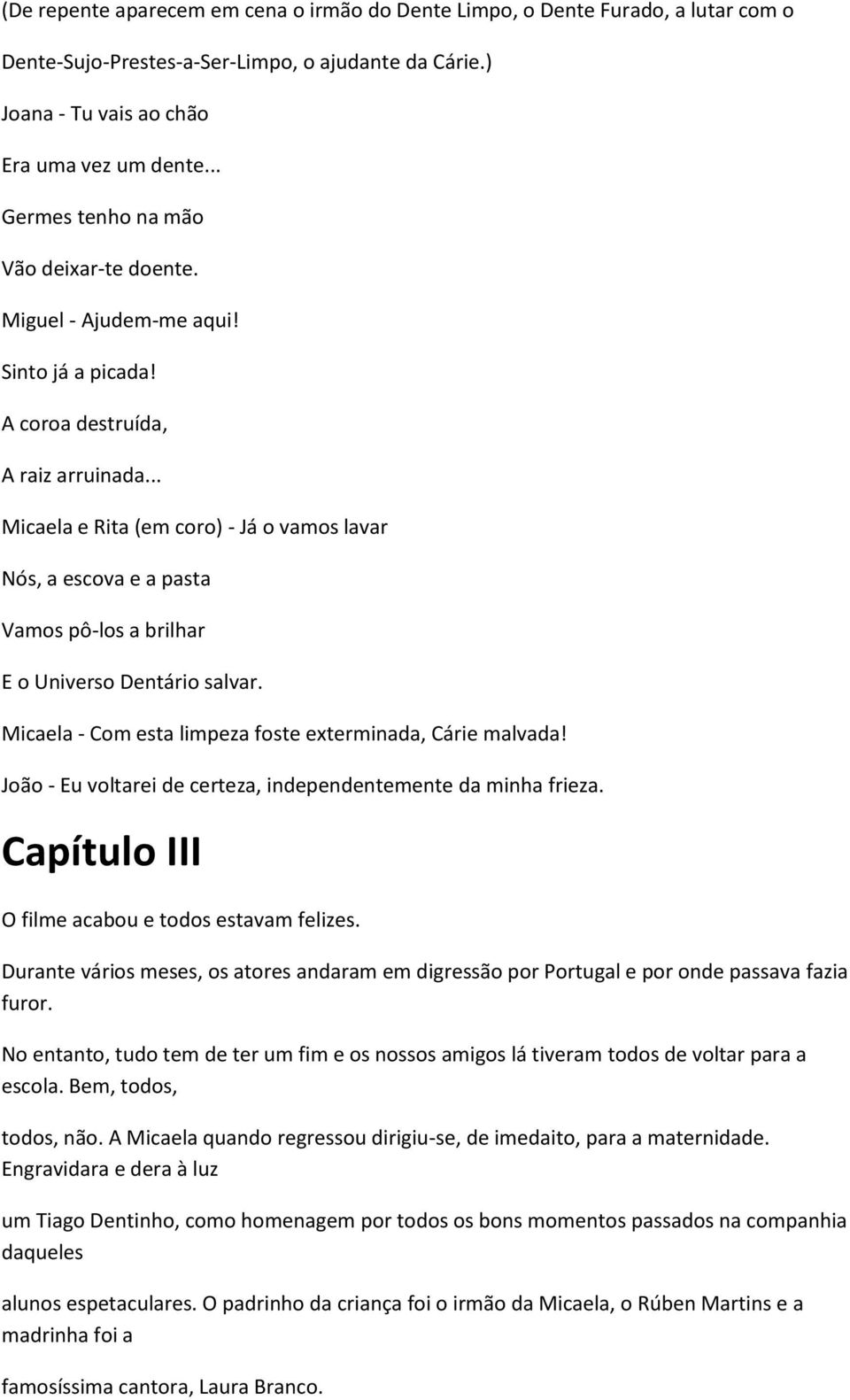 (De repente aparecem em cena o irmão do Dente Limpo, o Dente Furado, a lutar com o Dente-Sujo-Prestes-a-Ser-Limpo, o ajudante da Cárie.)

Joana - Tu vais ao chão

Era uma vez um dente...

Germes tenho na mão

Vão deixar-te doente.

Miguel - Ajudem-me aqui!

Sinto já a picada!

A coroa destruída,

A raiz arruinada...

Micaela e Rita (em coro) - Já o vamos lavar

Nós, a escova e a pasta

Vamos pô-los a brilhar

E o Universo Dentário salvar.

Micaela - Com esta limpeza foste exterminada, Cárie malvada!

João - Eu voltarei de certeza, independentemente da minha frieza.

Capítulo III

O filme acabou e todos estavam felizes.

Durante vários meses, os atores andaram em digressão por Portugal e por onde passava fazia furor.

No entanto, tudo tem de ter um fim e os nossos amigos lá tiveram todos de voltar para a escola. Bem, todos,

todos, não. A Micaela quando regressou dirigiu-se, de imedaito, para a maternidade. Engravidara e dera à luz

um Tiago Dentinho, como homenagem por todos os bons momentos passados na companhia daqueles

alunos espetaculares. O padrinho da criança foi o irmão da Micaela, o Rúben Martins e a madrinha foi a

famosíssima cantora, Laura Branco.